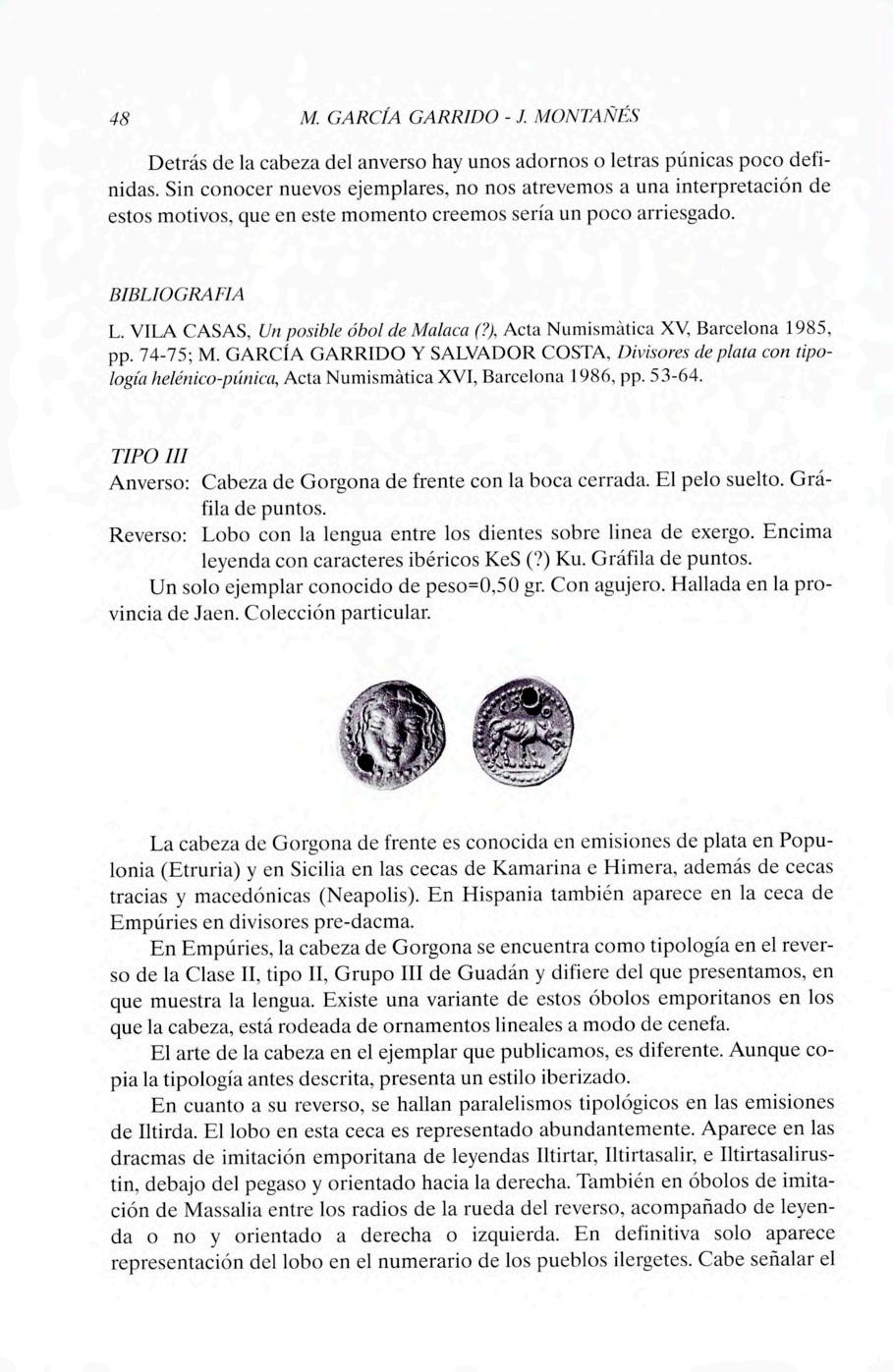 48 M. GARCÍA GARRIDO - J. MONTAÑÉS

Detrás de la cabeza del anverso hay unos adornos o letras púnicas poco definidas. Sin conocer nuevos ejemplares, no nos atrevemos a una interpretación de estos motivos, que en este momento creemos sería un poco arriesgado.

BIBLIOGRAFIA

L. VILA CASAS, Un posible óbol de Malaca (?), Acta Numismàtica XV, Barcelona 1985, pp. 74-75; M. GARCÍA GARRIDO Y SALVADOR COSTA, Divisores de plata con tipología helénico-púnica, Acta Numismàtica XVI, Barcelona 1986, pp. 53-64.

TIPO III

Anverso: Cabeza de Gorgona de frente con la boca cerrada. El pelo suelto. Gráfila de puntos.

Reverso: Lobo con la lengua entre los dientes sobre linea de exergo. Encima leyenda con caracteres ibéricos KeS (?) Ku. Gráfila de puntos.

Un solo ejemplar conocido de peso=0,50 gr. Con agujero. Hallada en la provincia de Jaen. Colección particular.

La cabeza de Gorgona de frente es conocida en emisiones de plata en Populonia (Etruria) y en Sicilia en las cecas de Kamarina e Himera, además de cecas tracias y macedónicas (Neapolis). En Hispania también aparece en la ceca de Empúries en divisores pre-dacma.

En Empúries, la cabeza de Gorgona se encuentra como tipología en el reverso de la Clase II, tipo II, Grupo III de Guadán y difiere del que presentamos, en que muestra la lengua. Existe una variante de estos óbolos emporitanos en los que la cabeza, está rodeada de ornamentos lineales a modo de cenefa.

El arte de la cabeza en el ejemplar que publicamos, es diferente. Aunque copia la tipología antes descrita, presenta un estilo iberizado.

En cuanto a su reverso, se hallan paralelismos tipológicos en las emisiones de Iltirda. El lobo en esta ceca es representado abundantemente. Aparece en las dracmas de imitación emporitana de leyendas Iltirtar, Iltirtasalir, e Iltirtasalirustin, debajo del pegaso y orientado hacia la derecha. También en óbolos de imitación de Massalia entre los radios de la rueda del reverso, acompañado de leyenda o no y orientado a derecha o izquierda. En definitiva solo aparece representación del lobo en el numerario de los pueblos ilergetes. Cabe señalar el